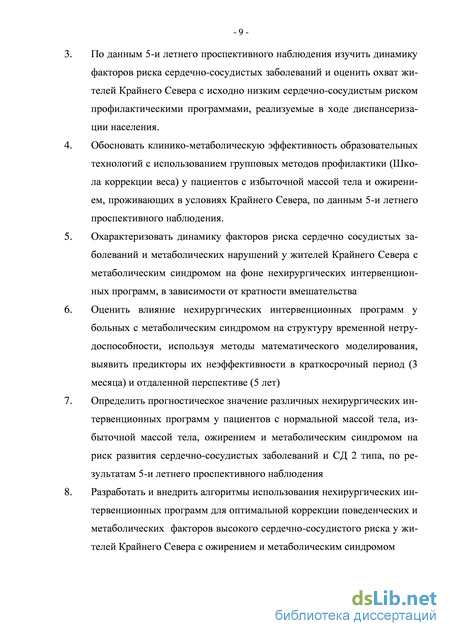 - 9 -

3. По данным 5-и летнего проспективного наблюдения изучить динамику факторов риска сердечно-сосудистых заболеваний и оценить охват жителей Крайнего Севера с исходно низким сердечно-сосудистым риском профилактическими программами, реализуемые в ходе диспансеризации населения.

4. Обосновать клинико-метаболическую эффективность образовательных технологий с использованием групповых методов профилактики (Школа коррекции веса) у пациентов с избыточной массой тела и ожирением, проживающих в условиях Крайнего Севера, по данным 5-и летнего проспективного наблюдения.

5. Охарактеризовать динамику факторов риска сердечно сосудистых заболеваний и метаболических нарушений у жителей Крайнего Севера с метаболическим синдромом на фоне нехирургических интервенционных программ, в зависимости от кратности вмешательства

6. Оценить влияние нехирургических интервенционных программ у больных с метаболическим синдромом на структуру временной нетрудоспособности, используя методы математического моделирования, выявить предикторы их неэффективности в краткосрочный период (3 месяца) и отдаленной перспективе (5 лет)

7. Определить прогностическое значение различных нехирургических интервенционных программ у пациентов с нормальной массой тела, избыточной массой тела, ожирением и метаболическим синдромом на риск развития сердечно-сосудистых заболеваний и СД 2 типа, по результатам 5-и летнего проспективного наблюдения

8. Разработать и внедрить алгоритмы использования нехирургических интервенционных программ для оптимальной коррекции поведенческих и метаболических факторов высокого сердечно-сосудистого риска у жителей Крайнего Севера с ожирением и метаболическим синдромом

dsLib.net
библиотека диссертаций